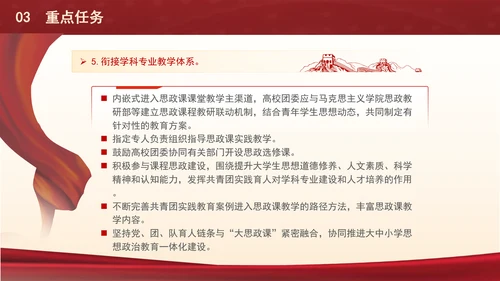 03 重点任务

➢ 5. 衔接学科专业教学体系。

■ 内嵌式进入思政课课堂教学主渠道，高校团委应与马克思主义学院思政教研部等建立思政课程教研联动机制，结合青年学生思想动态，共同制定有针对性的教育方案。
■ 指定专人负责组织指导思政课实践教学。
■ 鼓励高校团委协同有关部门开设思政选修课。
■ 积极参与课程思政建设，围绕提升大学生思想道德修养、人文素质、科学精神和认知能力，发挥共青团实践育人对学科专业建设和人才培养的作用。
■ 不断完善共青团实践教育案例进入思政课教学的路径方法，丰富思政课教学内容。
■ 坚持党、团、队育人链条与“大思政课”紧密融合，协同推进大中小学思想政治教育一体化建设。